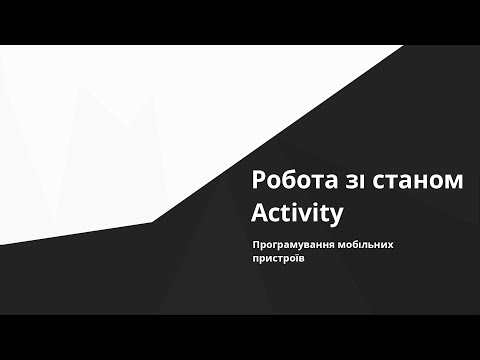 Робота зі станом Activity

Програмування мобільних пристроїв